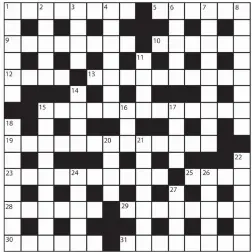 1 2 3 4 5 6 7 8
9 10
11
12 13
14
15 16 17
18
19 20 21
22
23 24 25 26
27
28 29
30 31